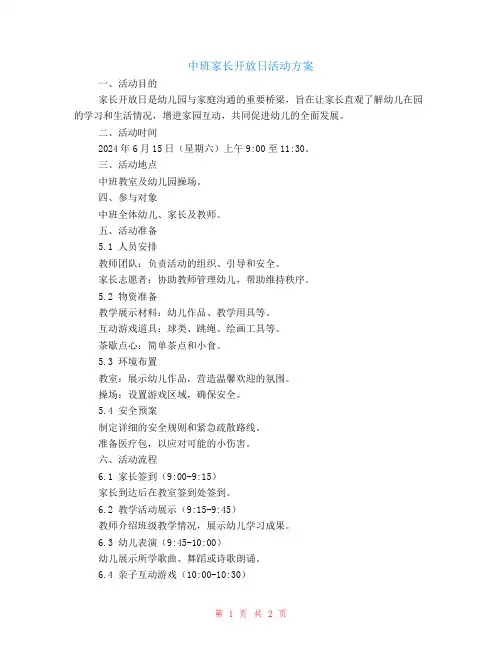 中班家长开放日活动方案

一、活动目的

家长开放日是幼儿园与家庭沟通的重要桥梁，旨在让家长直观了解幼儿在园的学习和生活情况，增进家园互动，共同促进幼儿的全面发展。

二、活动时间

2024 年 6 月 15 日（星期六）上午 9:00 至 11:30。

三、活动地点

中班教室及幼儿园操场。

四、参与对象

中班全体幼儿、家长及教师。

五、活动准备

5.1 人员安排

教师团队：负责活动的组织、引导和安全。

家长志愿者：协助教师管理幼儿，帮助维持秩序。

5.2 物资准备

教学展示材料：幼儿作品、教学用具等。

互动游戏道具：球类、跳绳、绘画工具等。

茶歇点心：简单茶点和小食。

5.3 环境布置

教室：展示幼儿作品，营造温馨欢迎的氛围。

操场：设置游戏区域，确保安全。

5.4 安全预案

制定详细的安全规则和紧急疏散路线。

准备医疗包，以应对可能的小伤害。

六、活动流程

6.1 家长签到（9:00-9:15）

家长到达后在教室签到处签到。

6.2 教学活动展示（9:15-9:45）

教师介绍班级教学情况，展示幼儿学习成果。

6.3 幼儿表演（9:45-10:00）

幼儿展示所学歌曲、舞蹈或诗歌朗诵。

6.4 亲子互动游戏（10:00-10:30）

第 1 页 共 2 页